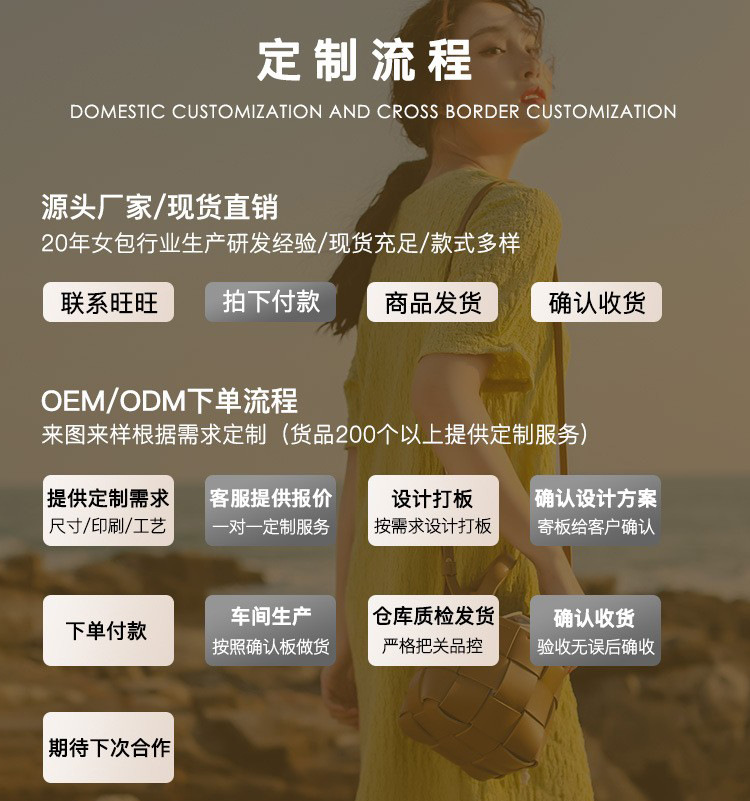 定制流程

DOMESTIC CUSTOMIZATION AND CROSS BORDER CUSTOMIZATION

源头厂家/现货直销

20年女包行业生产研发经验/现货充足/款式多样

联系旺旺 拍下付款 商品发货 确认收货

OEM/ODM下单流程

来图来样根据需求定制（货品200个以上提供定制服务）

提供定制需求
尺寸/印刷/工艺

客服提供报价
一对一定制服务

设计打板
按需求设计打板

确认设计方案
寄板给客户确认

下单付款

车间生产
按照确认板做货

仓库质检发货
严格把关品控

确认收货
验收无误后确收

期待下次合作